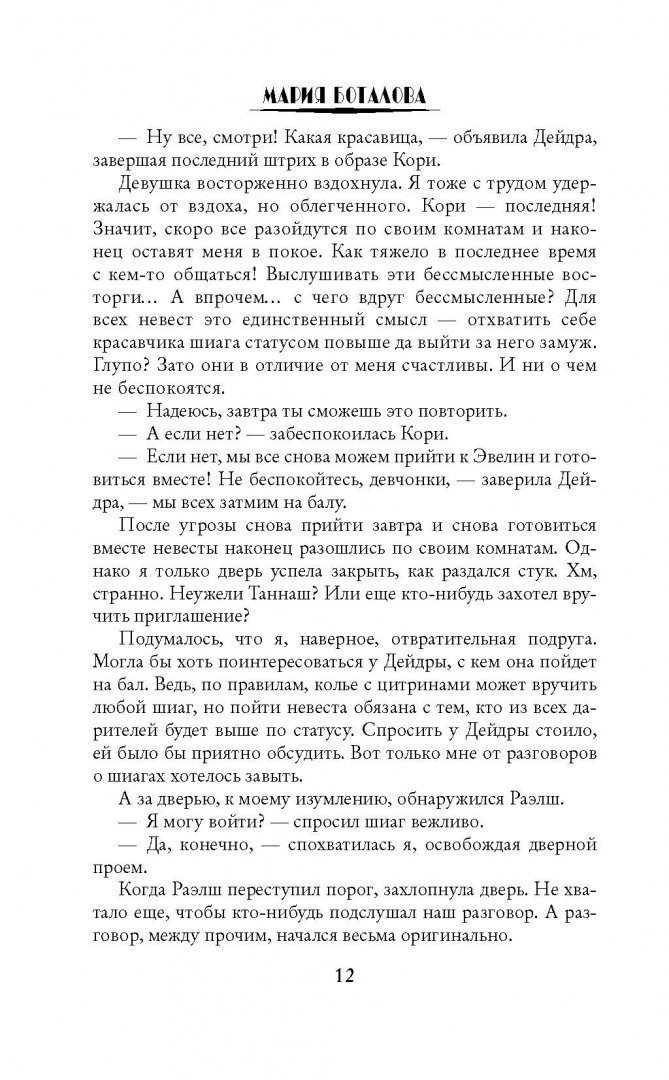 МАРИЯ БОТАЛОВА

— Ну все, смотри! Какая красавица, — объявила Дейдра, завершая последний штрих в образе Кори.

Девушка восторженно вздохнула. Я тоже с трудом удержалась от вздоха, но облегченного. Кори — последняя! Значит, скоро все разойдутся по своим комнатам и наконец оставят меня в покое. Как тяжело в последнее время с кем-то общаться! Выслушивать эти бессмысленные восторги... А впрочем... с чего вдруг бессмысленные? Для всех невест это единственный смысл — отхватить себе красавчика шиага статусом повыше да выйти за него замуж. Глупо? Зато они в отличие от меня счастливы. И ни о чем не беспокоятся.

— Надеюсь, завтра ты сможешь это повторить.

— А если нет? — забеспокоилась Кори.

— Если нет, мы все снова можем прийти к Эвелин и готовиться вместе! Не беспокойтесь, девчонки, — заверила Дейдра, — мы всех затмим на балу.

После угрозы снова прийти завтра и снова готовиться вместе невесты наконец разошлись по своим комнатам. Однако я только дверь успела закрыть, как раздался стук. Хм, странно. Неужели Таннаш? Или еще кто-нибудь захотел вручить приглашение?

Подумалось, что я, наверное, отвратительная подруга. Могла бы хоть поинтересоваться у Дейдры, с кем она пойдет на бал. Ведь, по правилам, колье с цитринами может вручить любой шиаг, но пойти невеста обязана с тем, кто из всех дарителей будет выше по статусу. Спросить у Дейдры стоило, ей было бы приятно обсудить. Вот только мне от разговоров о шиагах хотелось завыть.

А за дверью, к моему изумлению, обнаружился Раэлш.

— Я могу войти? — спросил шиаг вежливо.

— Да, конечно, — спохватилась я, освобождая дверной проем.

Когда Раэлш переступил порог, захлопнула дверь. Не хватало еще, чтобы кто-нибудь подслушал наш разговор. А разговор, между прочим, начался весьма оригинально.

12